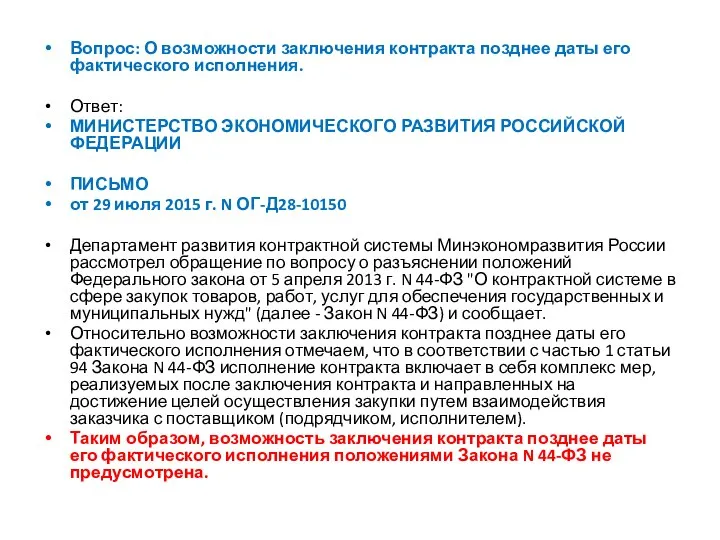 • Вопрос: О возможности заключения контракта позднее даты его фактического исполнения.

• Ответ:
• МИНИСТЕРСТВО ЭКОНОМИЧЕСКОГО РАЗВИТИЯ РОССИЙСКОЙ ФЕДЕРАЦИИ

• ПИСЬМО
• от 29 июля 2015 г. N ОГ-Д28-10150

• Департамент развития контрактной системы Минэкономразвития России рассмотрел обращение по вопросу о разъяснении положений Федерального закона от 5 апреля 2013 г. N 44-ФЗ "О контрактной системе в сфере закупок товаров, работ, услуг для обеспечения государственных и муниципальных нужд" (далее - Закон N 44-ФЗ) и сообщает.
• Относительно возможности заключения контракта позднее даты его фактического исполнения отмечаем, что в соответствии с частью 1 статьи 94 Закона N 44-ФЗ исполнение контракта включает в себя комплекс мер, реализуемых после заключения контракта и направленных на достижение целей осуществления закупки путем взаимодействия заказчика с поставщиком (подрядчиком, исполнителем).
• Таким образом, возможность заключения контракта позднее даты его фактического исполнения положениями Закона N 44-ФЗ не предусмотрена.